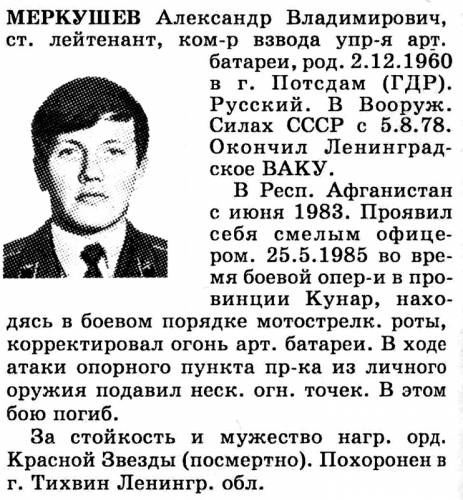 МЕРКУШЕВ Александр Владимирович, ст. лейтенант, ком-р взвода упр-я арт. батареи, род. 2.12.1960 в г. Потсдам (ГДР). Русский. В Вооруж. Силах СССР с 5.8.78. Окончил Ленинградское ВАКУ.

В Респ. Афганистан с июня 1983. Проявил себя смелым офицером. 25.5.1985 во время боевой опер-и в провинции Кунар, находясь в боевом порядке мотострелк. роты, корректировал огонь арт. батареи. В ходе атаки опорного пункта пр-ка из личного оружия подавил неск. огн. точек. В этом бою погиб.

За стойкость и мужество нагр. орд. Красной Звезды (посмертно). Похоронен в г. Тихвин Ленингр. обл.